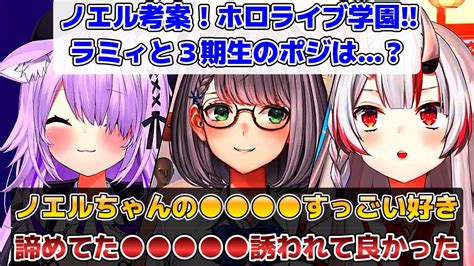 ノエル考案！ホロライブ学園‼
ラミィと３期生のポジは…？

ノエルちゃんの●●●●●すっごい好き

諦めてた●●●●●●誘われて良かった